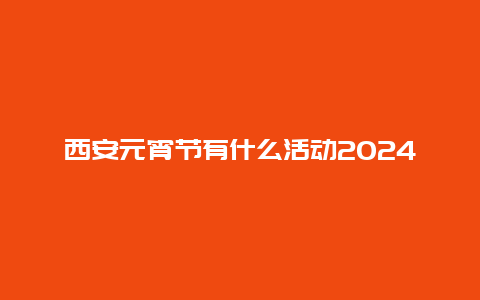 西安元宵节有什么活动2024